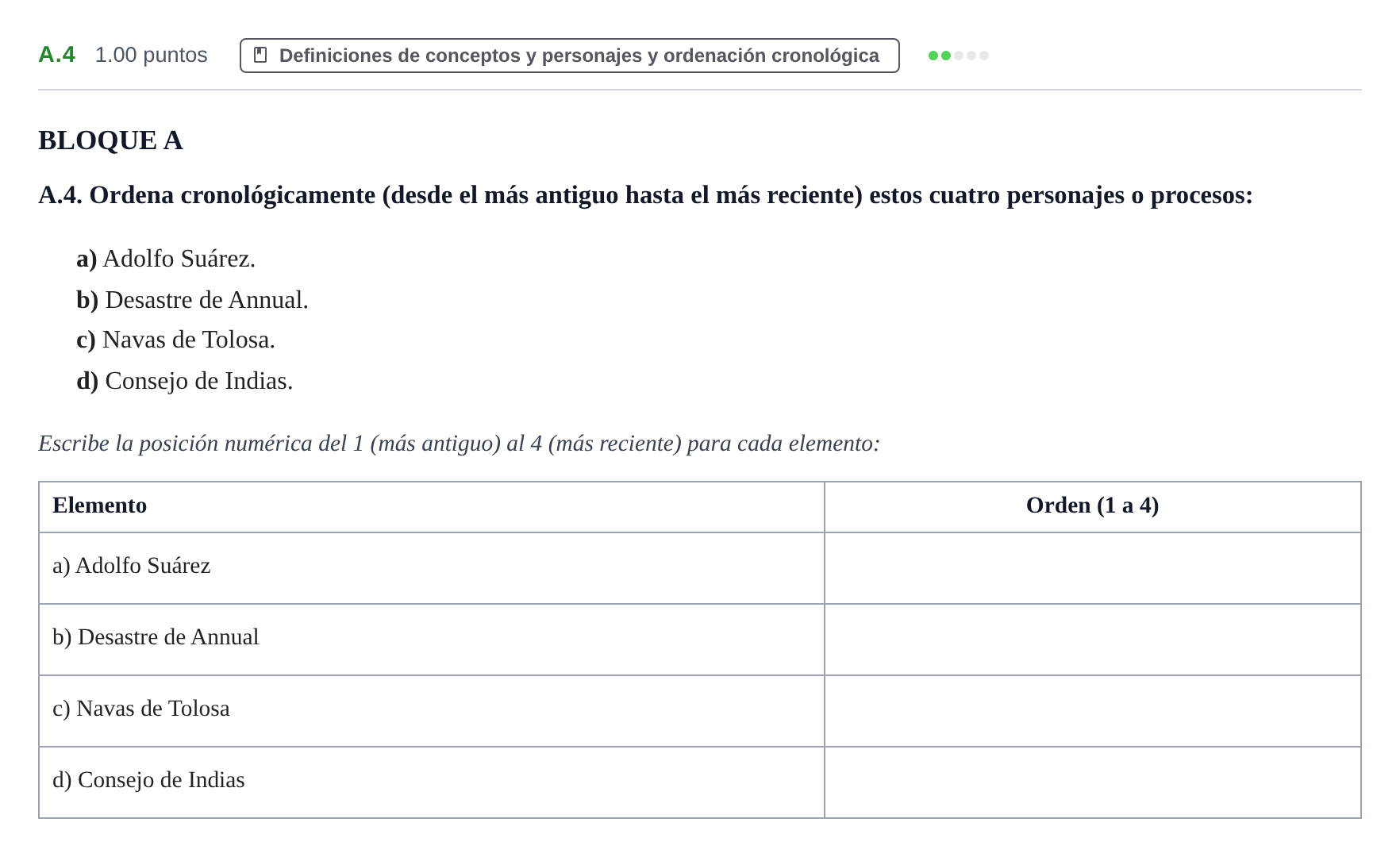 A.4 1.00 puntos Definiciones de conceptos y personajes y ordenación cronológica

BLOQUE A

A.4. Ordena cronológicamente (desde el más antiguo hasta el más reciente) estos cuatro personajes o procesos:

a) Adolfo Suárez.
b) Desastre de Annual.
c) Navas de Tolosa.
d) Consejo de Indias.

Escribe la posición numérica del 1 (más antiguo) al 4 (más reciente) para cada elemento:

| Elemento | Orden (1 a 4) |
|---|---|
| a) Adolfo Suárez | |
| b) Desastre de Annual | |
| c) Navas de Tolosa | |
| d) Consejo de Indias | |